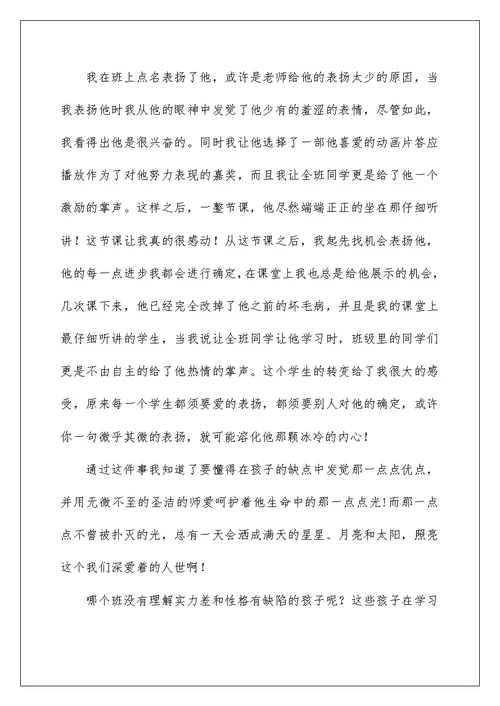 我在班上点名表扬了他，或许是老师给他的表扬太少的原因，当我表扬他时我从他的眼神中发觉了他少有的羞涩的表情，尽管如此，我看得出他是很兴奋的。同时我让他选择了一部他喜爱的动画片答应播放作为了对他努力表现的嘉奖，而且我让全班同学更是给了他一个激励的掌声。这样之后，一整节课，他尽然端端正正的坐在那仔细听讲！这节课让我真的很感动！从这节课之后，我起先找机会表扬他，他的每一点进步我都会进行确定，在课堂上我也总是给他展示的机会，几次课下来，他已经完全改掉了他之前的坏毛病，并且是我的课堂上最仔细听讲的学生，当我说让全班同学让他学习时，班级里的同学们更是不由自主的给了他热情的掌声。这个学生的转变给了我很大的感受，原来每一个学生都须要爱的表扬，都须要别人对他的确定，或许你一句微乎其微的表扬，就可能溶化他那颗冰冷的内心！

通过这件事我知道了要懂得在孩子的缺点中发觉那一点点优点，并用无微不至的圣洁的师爱呵护着他生命中的那一点点光！而那一点点不曾被扑灭的光，总有一天会洒成满天的星星、月亮和太阳，照亮这个我们深爱着的人世啊！

哪个班没有理解实力差和性格有缺陷的孩子呢？这些孩子在学习